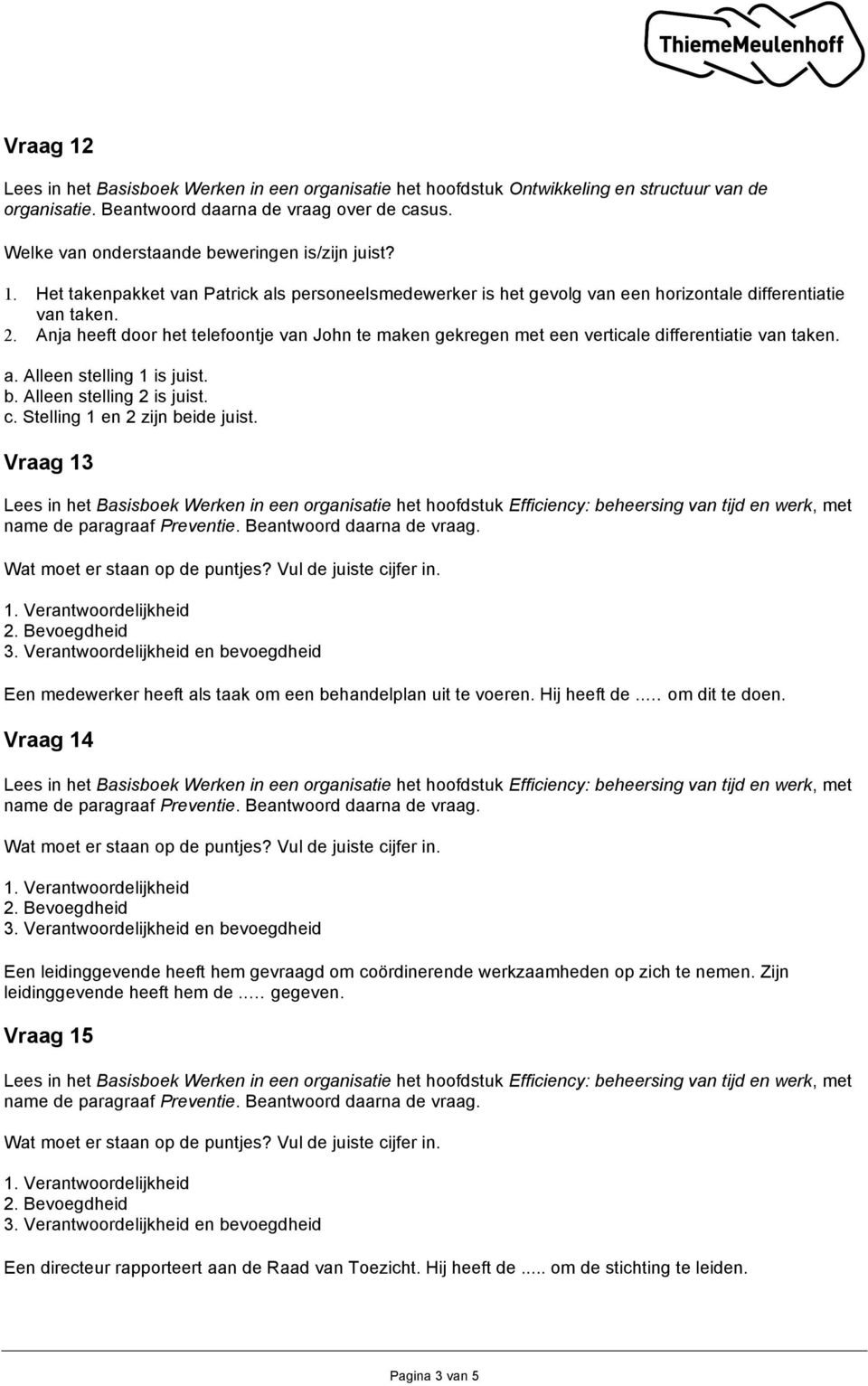 ThiemeMeulenhoff

Vraag 12

Lees in het Basisboek Werken in een organisatie het hoofdstuk Ontwikkeling en structuur van de organisatie. Beantwoord daarna de vraag over de casus.

Welke van onderstaande beweringen is/zijn juist?

1. Het takenpakket van Patrick als personeelsmedewerker is het gevolg van een horizontale differentiatie van taken.
2. Anja heeft door het telefoontje van John te maken gekregen met een verticale differentiatie van taken.

a. Alleen stelling 1 is juist.
b. Alleen stelling 2 is juist.
c. Stelling 1 en 2 zijn beide juist.

Vraag 13

Lees in het Basisboek Werken in een organisatie het hoofdstuk Efficiency: beheersing van tijd en werk, met name de paragraaf Preventie. Beantwoord daarna de vraag.

Wat moet er staan op de puntjes? Vul de juiste cijfer in.

1. Verantwoordelijkheid
2. Bevoegdheid
3. Verantwoordelijkheid en bevoegdheid

Een medewerker heeft als taak om een behandelplan uit te voeren. Hij heeft de ..... om dit te doen.

Vraag 14

Lees in het Basisboek Werken in een organisatie het hoofdstuk Efficiency: beheersing van tijd en werk, met name de paragraaf Preventie. Beantwoord daarna de vraag.

Wat moet er staan op de puntjes? Vul de juiste cijfer in.

1. Verantwoordelijkheid
2. Bevoegdheid
3. Verantwoordelijkheid en bevoegdheid

Een leidinggevende heeft hem gevraagd om coördinerende werkzaamheden op zich te nemen. Zijn leidinggevende heeft hem de ..... gegeven.

Vraag 15

Lees in het Basisboek Werken in een organisatie het hoofdstuk Efficiency: beheersing van tijd en werk, met name de paragraaf Preventie. Beantwoord daarna de vraag.

Wat moet er staan op de puntjes? Vul de juiste cijfer in.

1. Verantwoordelijkheid
2. Bevoegdheid
3. Verantwoordelijkheid en bevoegdheid

Een directeur rapporteert aan de Raad van Toezicht. Hij heeft de ..... om de stichting te leiden.

Pagina 3 van 5